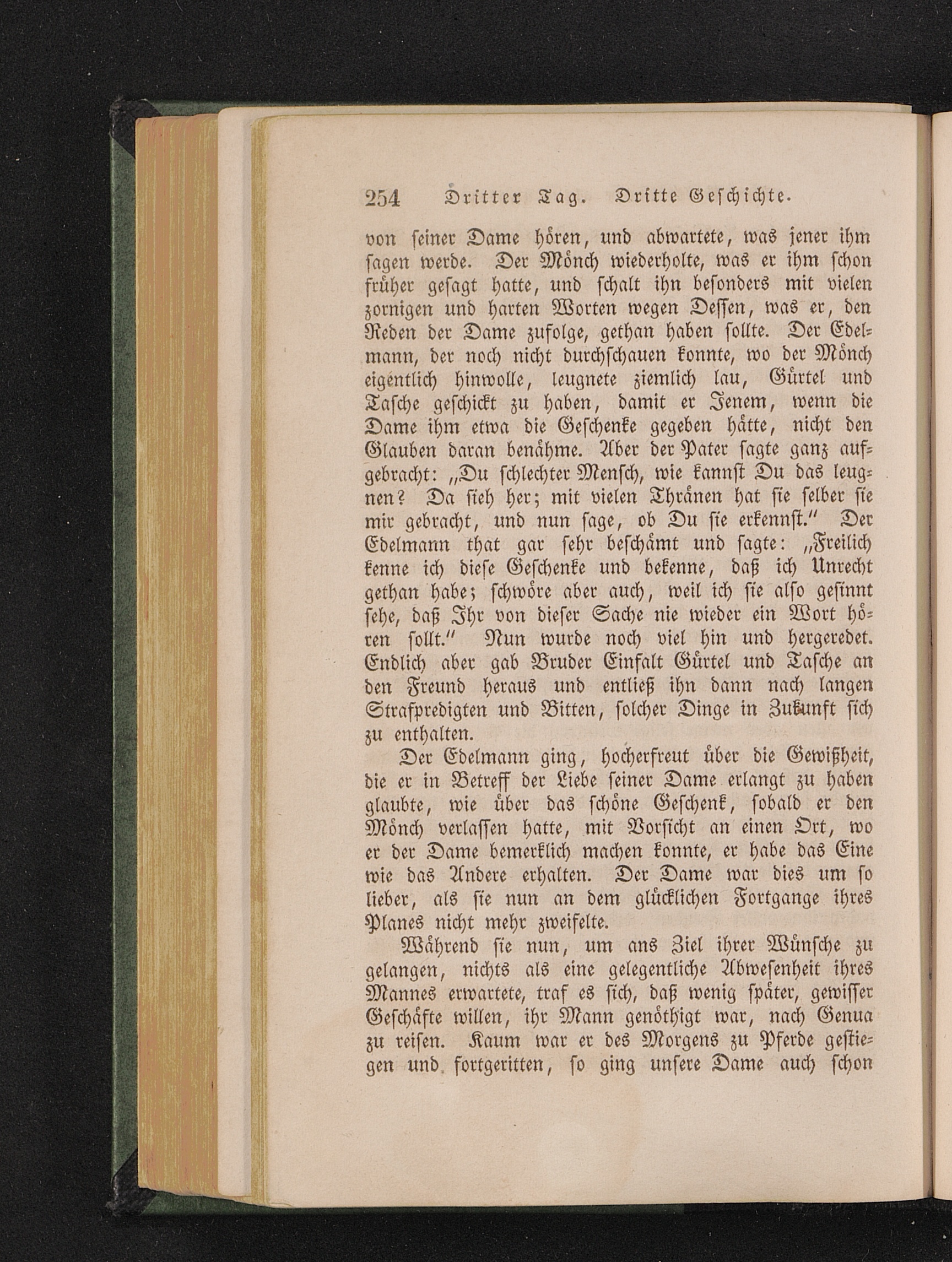 254 Dritter Tag. Dritte Geschichte.

von seiner Dame hören, und abwartete, was jener ihm sagen werde. Der Mönch wiederholte, was er ihm schon früher gesagt hatte, und schalt ihn besonders mit vielen zornigen und harten Worten wegen Dessen, was er, den Reden der Dame zufolge, gethan haben sollte. Der Edelmann, der noch nicht durchschauen konnte, wo der Mönch eigentlich hinwolle, leugnete ziemlich lau, Gürtel und Tasche geschickt zu haben, damit er Jenem, wenn die Dame ihm etwa die Geschenke gegeben hätte, nicht den Glauben daran benähme. Aber der Pater sagte ganz aufgebracht: „Du schlechter Mensch, wie kannst Du das leugnen? Da sieh her; mit vielen Thränen hat sie selber sie mir gebracht, und nun sage, ob Du sie erkennst.“ Der Edelmann that gar sehr beschämt und sagte: „Freilich kenne ich diese Geschenke und bekenne, daß ich Unrecht gethan habe; schwöre aber auch, weil ich sie also gesinnt sehe, daß Ihr von dieser Sache nie wieder ein Wort hören sollt.“ Nun wurde noch viel hin und hergeredet. Endlich aber gab Bruder Einfalt Gürtel und Tasche an den Freund heraus und entließ ihn dann nach langen Strafpredigten und Bitten, solcher Dinge in Zukunft sich zu enthalten.

Der Edelmann ging, hocherfreut über die Gewißheit, die er in Betreff der Liebe seiner Dame erlangt zu haben glaubte, wie über das schöne Geschenk, sobald er den Mönch verlassen hatte, mit Vorsicht an einen Ort, wo er der Dame bemerklich machen konnte, er habe das Eine wie das Andere erhalten. Der Dame war dies um so lieber, als sie nun an dem glücklichen Fortgange ihres Planes nicht mehr zweifelte.

Während sie nun, um ans Ziel ihrer Wünsche zu gelangen, nichts als eine gelegentliche Abwesenheit ihres Mannes erwartete, traf es sich, daß wenig später, gewisser Geschäfte willen, ihr Mann genöthigt war, nach Genua zu reisen. Kaum war er des Morgens zu Pferde gestiegen und fortgeritten, so ging unsere Dame auch schon